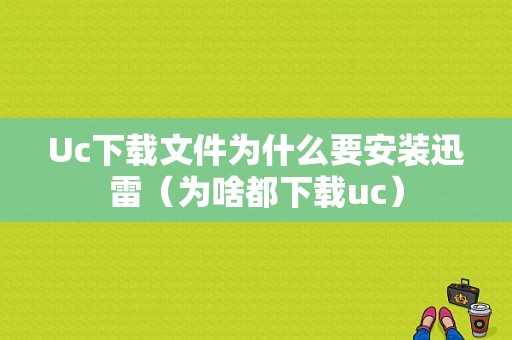 Uc下载文件为什么要安装迅雷（为啥都下载uc）